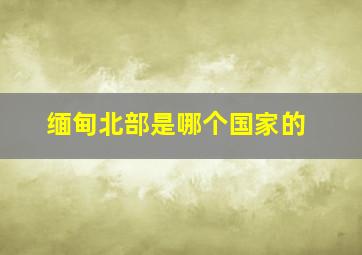 缅甸北部是哪个国家的